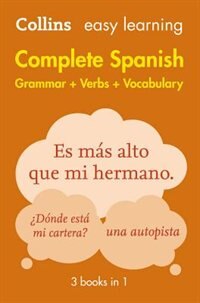 Collins easy learning

Complete Spanish
Grammar + Verbs + Vocabulary

Es más alto que mi hermano.

¿Dónde está mi cartera?

una autopista

3 books in 1